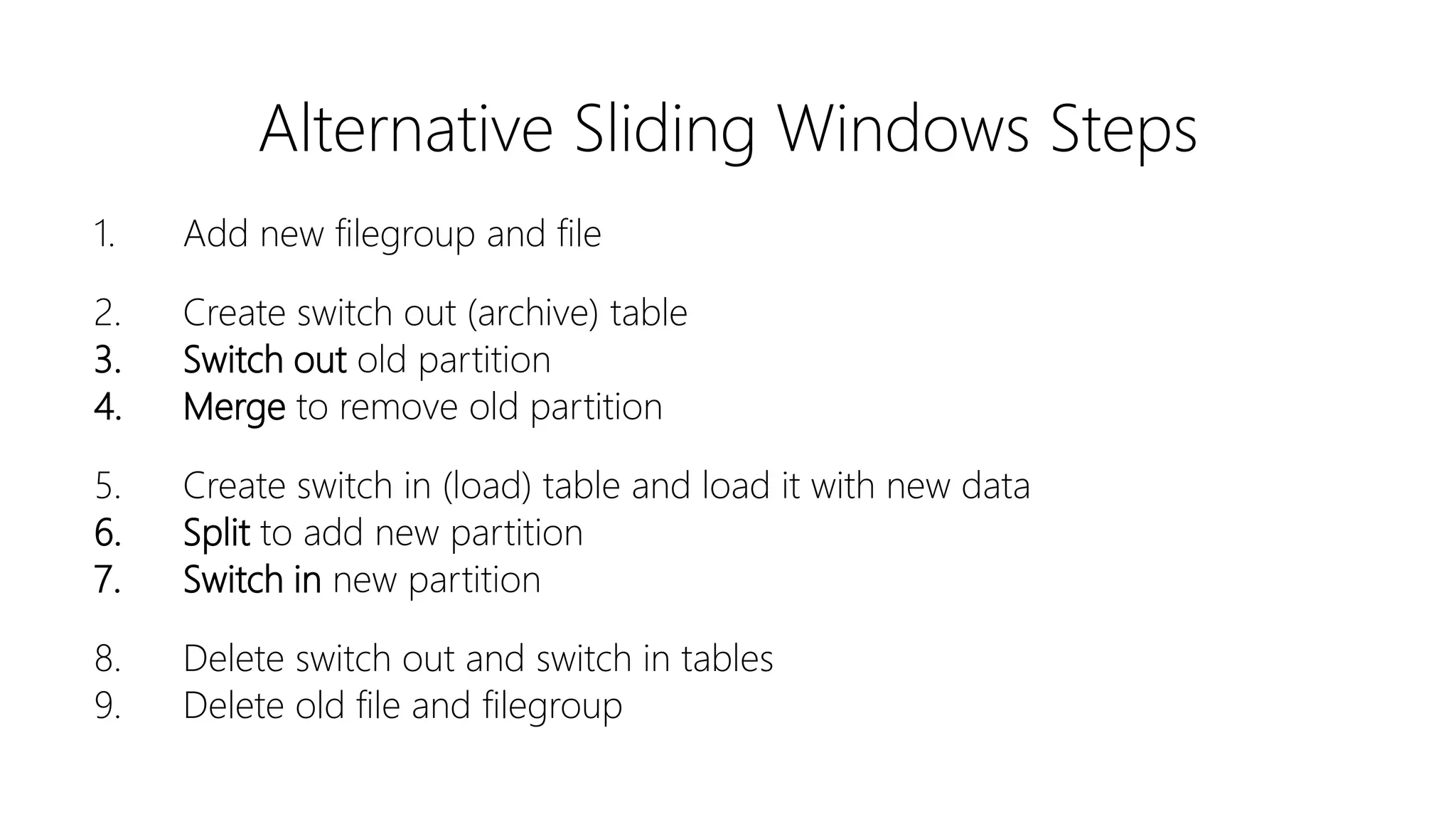 Alternative Sliding Windows Steps

1. Add new filegroup and file

2. Create switch out (archive) table
3. Switch out old partition
4. Merge to remove old partition

5. Create switch in (load) table and load it with new data
6. Split to add new partition
7. Switch in new partition

8. Delete switch out and switch in tables
9. Delete old file and filegroup